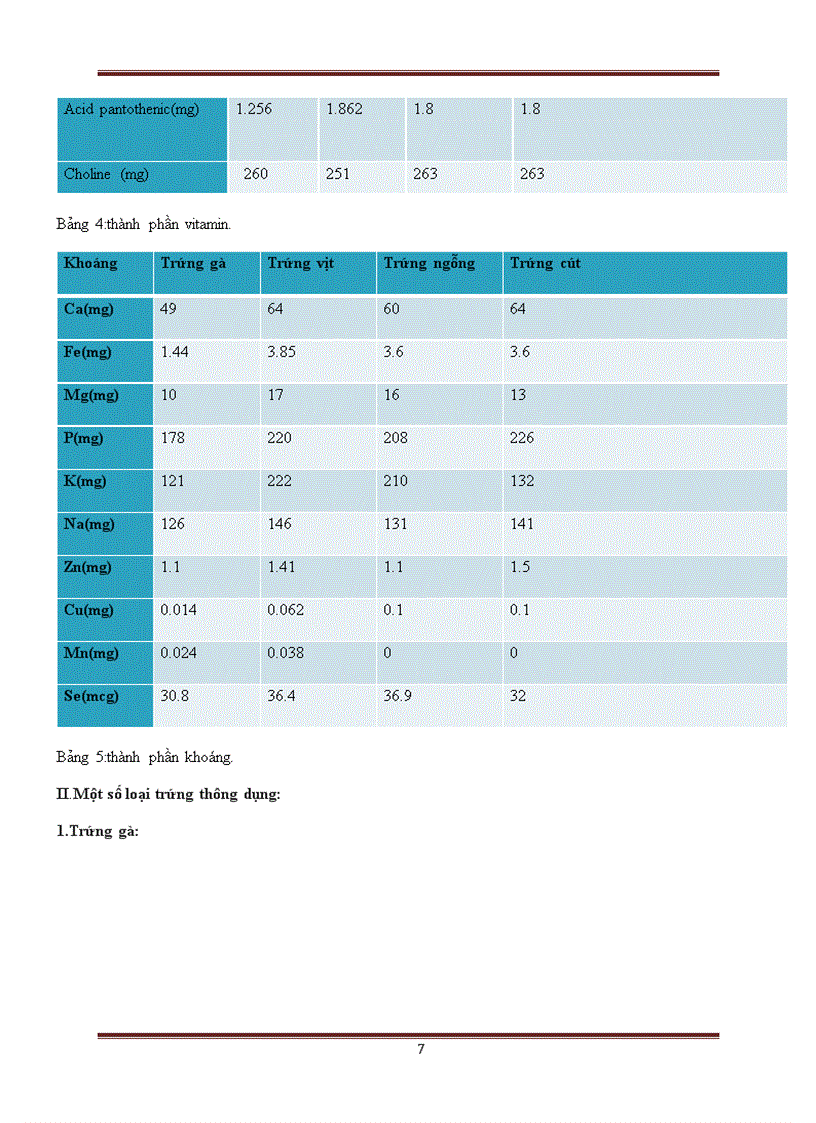 | Acid pantothenic(mg) | 1.256 | 1.862 | 1.8 | 1.8 |
|---|---|---|---|---|
| Choline (mg) | 260 | 251 | 263 | 263 |

Bảng 4:thành phần vitamin.

| Khoáng | Trứng gà | Trứng vịt | Trứng ngỗng | Trứng cút |
|---|---|---|---|---|
| Ca(mg) | 49 | 64 | 60 | 64 |
| Fe(mg) | 1.44 | 3.85 | 3.6 | 3.6 |
| Mg(mg) | 10 | 17 | 16 | 13 |
| P(mg) | 178 | 220 | 208 | 226 |
| K(mg) | 121 | 222 | 210 | 132 |
| Na(mg) | 126 | 146 | 131 | 141 |
| Zn(mg) | 1.1 | 1.41 | 1.1 | 1.5 |
| Cu(mg) | 0.014 | 0.062 | 0.1 | 0.1 |
| Mn(mg) | 0.024 | 0.038 | 0 | 0 |
| Se(mcg) | 30.8 | 36.4 | 36.9 | 32 |

Bảng 5:thành phần khoáng.

II.Một số loại trứng thông dụng:

1.Trứng gà:

7